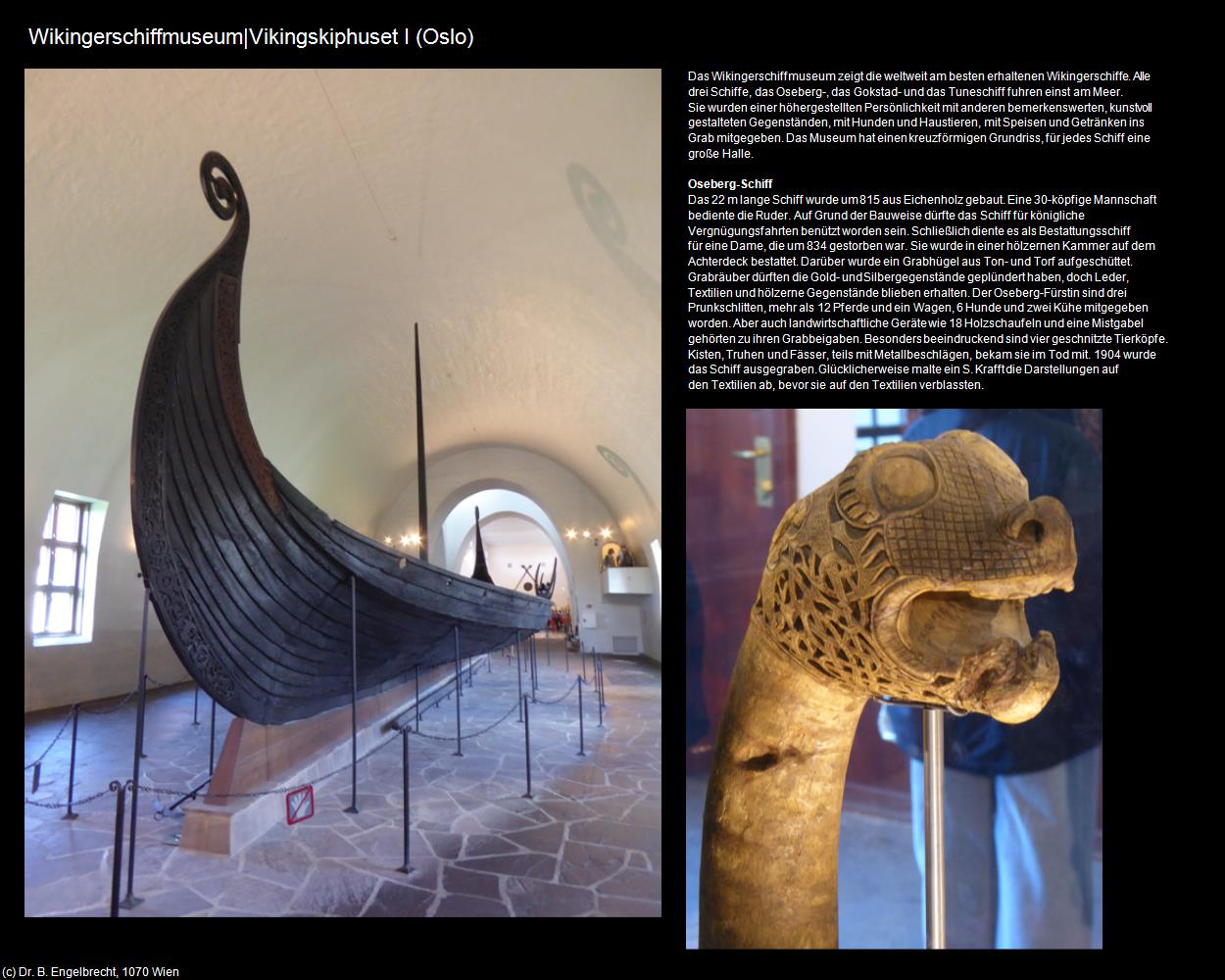 Wikingerschiffmuseum|Vikingskiphuset I (Oslo)

Das Wikingerschiffmuseum zeigt die weltweit am besten erhaltenen Wikingerschiffe. Alle drei Schiffe, das Oseberg-, das Gokstad- und das Tuneschiff fuhren einst am Meer. Sie wurden einer höhergestellten Persönlichkeit mit anderen bemerkenswerten, kunstvoll gestalteten Gegenständen, mit Hunden und Haustieren, mit Speisen und Getränken ins Grab mitgegeben. Das Museum hat einen kreuzförmigen Grundriss, für jedes Schiff eine große Halle.

Oseberg-Schiff
Das 22 m lange Schiff wurde um 815 aus Eichenholz gebaut. Eine 30-köpfige Mannschaft bediente die Ruder. Auf Grund der Bauweise dürfte das Schiff für königliche Vergnügungsfahrten benützt worden sein. Schließlich diente es als Bestattungsschiff für eine Dame, die um 834 gestorben war. Sie wurde in einer hölzernen Kammer auf dem Achterdeck bestattet. Darüber wurde ein Grabhügel aus Ton- und Torf aufgeschüttet. Grabräuber dürften die Gold- und Silbergegenstände geplündert haben, doch Leder, Textilien und hölzerne Gegenstände blieben erhalten. Der Oseberg-Fürstin sind drei Prunkschlitten, mehr als 12 Pferde und ein Wagen, 6 Hunde und zwei Kühe mitgegeben worden. Aber auch landwirtschaftliche Geräte wie 18 Holzschaufeln und eine Mistgabel gehörten zu ihren Grabbeigaben. Besonders beeindruckend sind vier geschnitzte Tierköpfe. Kisten, Truhen und Fässer, teils mit Metallbeschlägen, bekam sie im Tod mit. 1904 wurde das Schiff ausgegraben. Glücklicherweise malte ein S. Krafft die Darstellungen auf den Textilien ab, bevor sie auf den Textilien verblassten.

(c) Dr. B. Engelbrecht, 1070 Wien